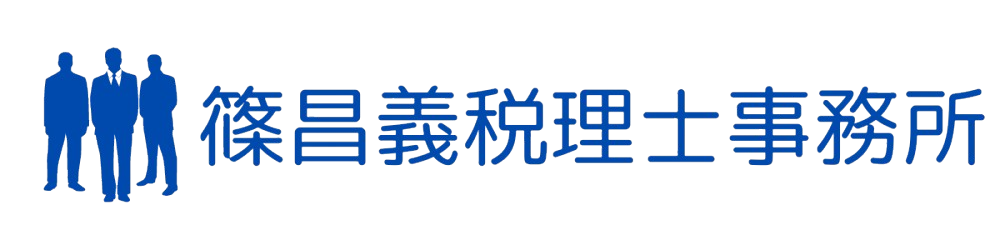 篠昌義税理士事務所